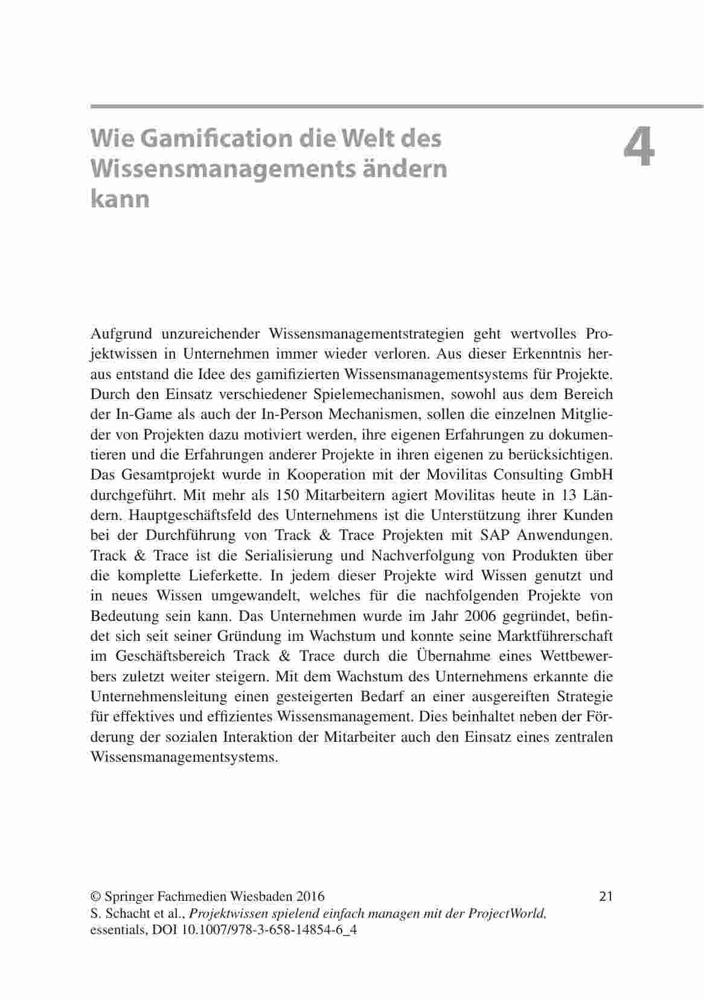 Wie Gamification die Welt des Wissensmanagements ändern kann

4

Aufgrund unzureichender Wissensmanagementstrategien geht wertvolles Projektwissen in Unternehmen immer wieder verloren. Aus dieser Erkenntnis heraus entstand die Idee des gamifizierten Wissensmanagementsystems für Projekte. Durch den Einsatz verschiedener Spielemechanismen, sowohl aus dem Bereich der In-Game als auch der In-Person Mechanismen, sollen die einzelnen Mitglieder von Projekten dazu motiviert werden, ihre eigenen Erfahrungen zu dokumentieren und die Erfahrungen anderer Projekte in ihren eigenen zu berücksichtigen. Das Gesamtprojekt wurde in Kooperation mit der Movilitas Consulting GmbH durchgeführt. Mit mehr als 150 Mitarbeitern agiert Movilitas heute in 13 Ländern. Hauptgeschäftsfeld des Unternehmens ist die Unterstützung ihrer Kunden bei der Durchführung von Track & Trace Projekten mit SAP Anwendungen. Track & Trace ist die Serialisierung und Nachverfolgung von Produkten über die komplette Lieferkette. In jedem dieser Projekte wird Wissen genutzt und in neues Wissen umgewandelt, welches für die nachfolgenden Projekte von Bedeutung sein kann. Das Unternehmen wurde im Jahr 2006 gegründet, befindet sich seit seiner Gründung im Wachstum und konnte seine Marktführerschaft im Geschäftsbereich Track & Trace durch die Übernahme eines Wettbewerbers zuletzt weiter steigern. Mit dem Wachstum des Unternehmens erkannte die Unternehmensleitung einen gesteigerten Bedarf an einer ausgereiften Strategie für effektives und effizientes Wissensmanagement. Dies beinhaltet neben der Förderung der sozialen Interaktion der Mitarbeiter auch den Einsatz eines zentralen Wissensmanagementsystems.

© Springer Fachmedien Wiesbaden 2016
S. Schacht et al., Projektwissen spielend einfach managen mit der ProjectWorld, essentials, DOI 10.1007/978-3-658-14854-6_4

21